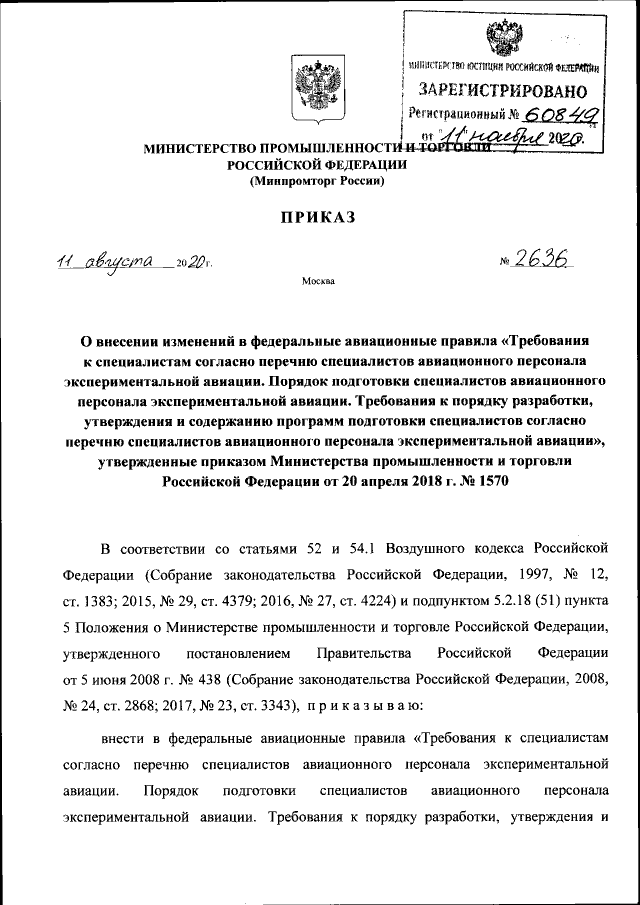 МИНИСТЕРСТВО ЮСТИЦИИ РОССИЙСКОЙ ФЕДЕРАЦИИ
ЗАРЕГИСТРИРОВАНО
Регистрационный № 60849
от "11" ноября 2020.

МИНИСТЕРСТВО ПРОМЫШЛЕННОСТИ И ТОРГОВЛИ РОССИЙСКОЙ ФЕДЕРАЦИИ
(Минпромторг России)

ПРИКАЗ

11 августа 2020 г. № 2636

Москва

О внесении изменений в федеральные авиационные правила «Требования к специалистам согласно перечню специалистов авиационного персонала экспериментальной авиации. Порядок подготовки специалистов авиационного персонала экспериментальной авиации. Требования к порядку разработки, утверждения и содержанию программ подготовки специалистов согласно перечню специалистов авиационного персонала экспериментальной авиации», утвержденные приказом Министерства промышленности и торговли Российской Федерации от 20 апреля 2018 г. № 1570

В соответствии со статьями 52 и 54.1 Воздушного кодекса Российской Федерации (Собрание законодательства Российской Федерации, 1997, № 12, ст. 1383; 2015, № 29, ст. 4379; 2016, № 27, ст. 4224) и подпунктом 5.2.18 (51) пункта 5 Положения о Министерстве промышленности и торговле Российской Федерации, утвержденного постановлением Правительства Российской Федерации от 5 июня 2008 г. № 438 (Собрание законодательства Российской Федерации, 2008, № 24, ст. 2868; 2017, № 23, ст. 3343), приказываю:

внести в федеральные авиационные правила «Требования к специалистам согласно перечню специалистов авиационного персонала экспериментальной авиации. Порядок подготовки специалистов авиационного персонала экспериментальной авиации. Требования к порядку разработки, утверждения и